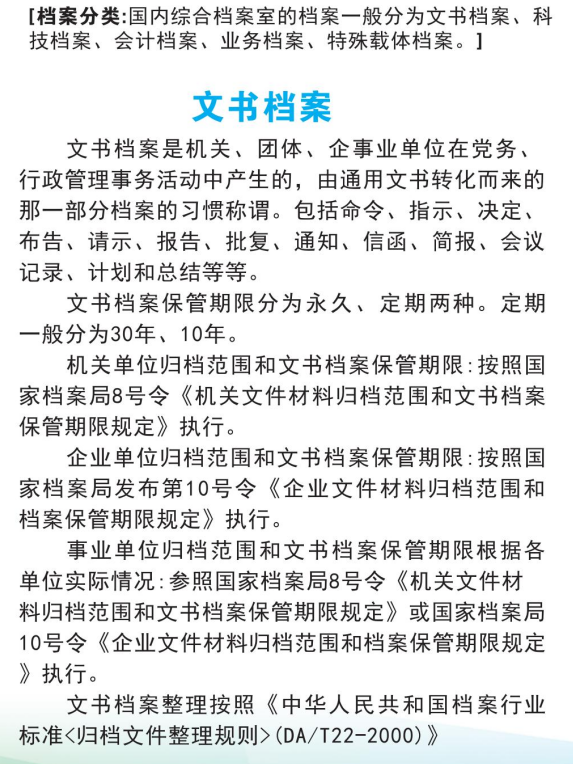 [档案分类:国内综合档案室的档案一般分为文书档案、科技档案、会计档案、业务档案、特殊载体档案。]

文书档案

文书档案是机关、团体、企事业单位在党务、行政管理事务活动中产生的，由通用文书转化而来的那一部分档案的习惯称谓。包括命令、指示、决定、布告、请示、报告、批复、通知、信函、简报、会议记录、计划和总结等等。

文书档案保管期限分为永久、定期两种。定期一般分为30年、10年。

机关单位归档范围和文书档案保管期限:按照国家档案局8号令《机关文件材料归档范围和文书档案保管期限规定》执行。

企业单位归档范围和文书档案保管期限:按照国家档案局发布第10号令《企业文件材料归档范围和档案保管期限规定》执行。

事业单位归档范围和文书档案保管期限根据各单位实际情况:参照国家档案局8号令《机关文件材料归档范围和文书档案保管期限规定》或国家档案局10号令《企业文件材料归档范围和档案保管期限规定》执行。

文书档案整理按照《中华人民共和国档案行业标准<归档文件整理规则>(DA/T22-2000)》